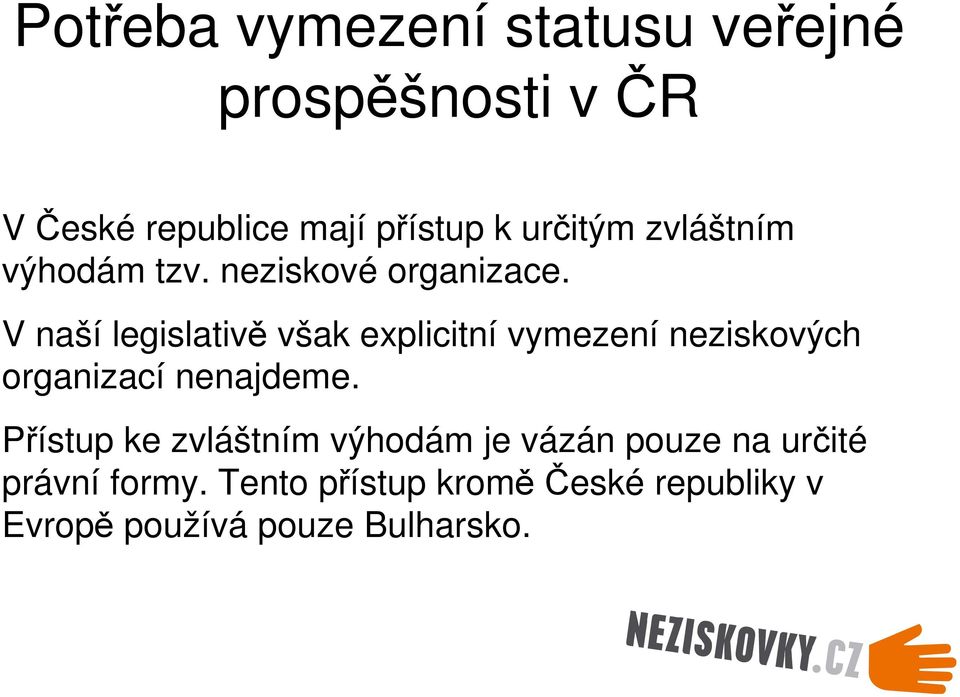 Potřeba vymezení statusu veřejné prospěšnosti v ČR

V České republice mají přístup k určitým zvláštním výhodám tzv. neziskové organizace.

V naší legislativě však explicitní vymezení neziskových organizací nenajdeme.

Přístup ke zvláštním výhodám je vázán pouze na určité právní formy. Tento přístup kromě České republiky v Evropě používá pouze Bulharsko.

NEZISKOVKY.CZ